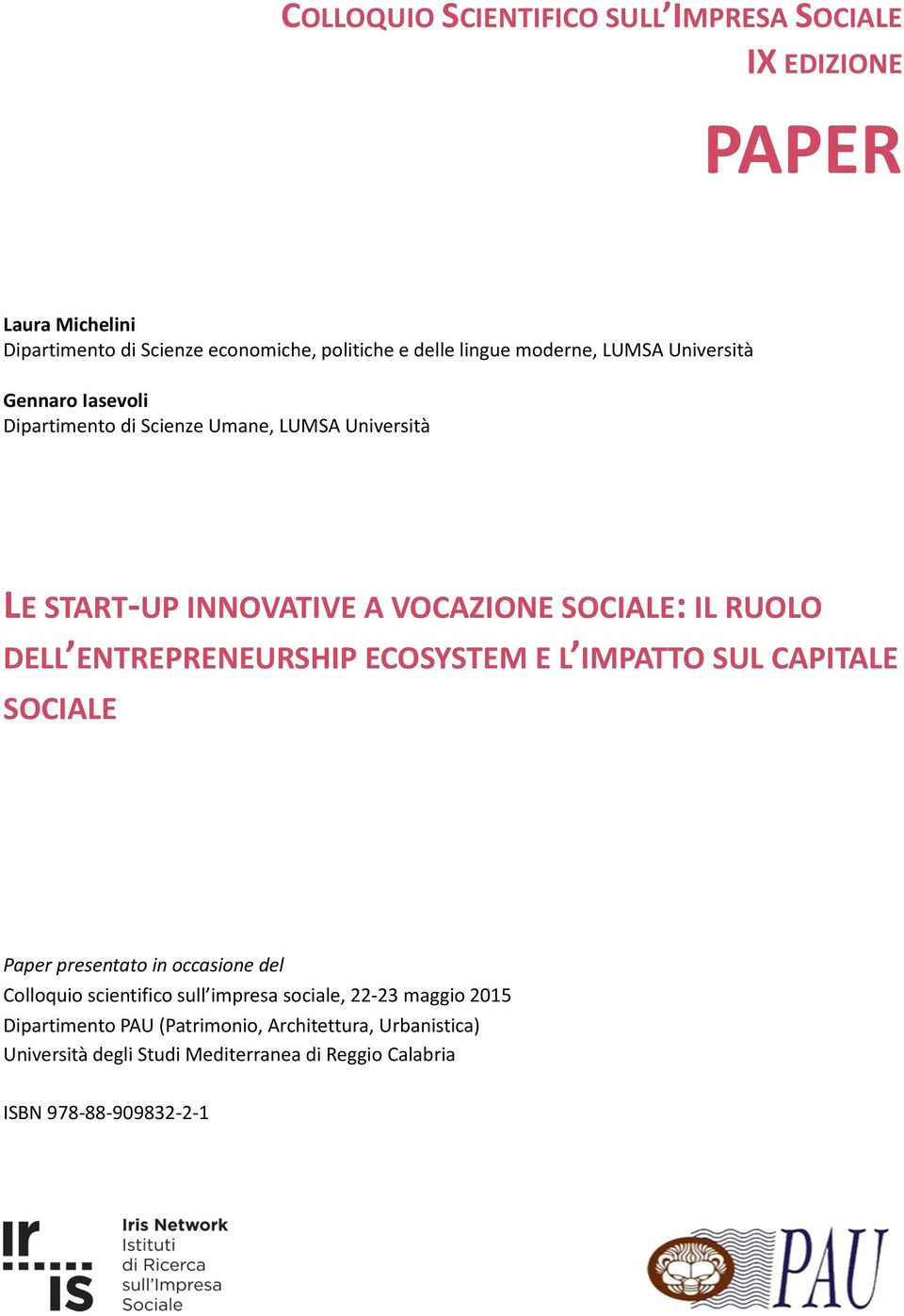 COLLOQUIO SCIENTIFICO SULL'IMPRESA SOCIALE
IX EDIZIONE

PAPER

Laura Michelini
Dipartimento di Scienze economiche, politiche e delle lingue moderne, LUMSA Università

Gennaro Iasevoli
Dipartimento di Scienze Umane, LUMSA Università

LE START-UP INNOVATIVE A VOCAZIONE SOCIALE: IL RUOLO DELL'ENTREPRENEURSHIP ECOSYSTEM E L'IMPATTO SUL CAPITALE SOCIALE

Paper presentato in occasione del
Colloquio scientifico sull'impresa sociale, 22-23 maggio 2015
Dipartimento PAU (Patrimonio, Architettura, Urbanistica)
Università degli Studi Mediterranea di Reggio Calabria

ISBN 978-88-909832-2-1

ir is
Iris Network
Istituti
di Ricerca
sull'Impresa
Sociale

PAU